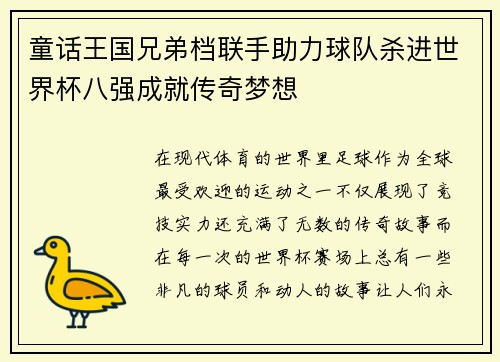 童话王国兄弟档联手助力球队杀进世界杯八强成就传奇梦想

在现代体育的世界里足球作为全球最受欢迎的运动之一不仅展现了竞技实力还充满了无数的传奇故事而在每一次的世界杯赛场上总有一些非凡的球员和动人的故事让人们永